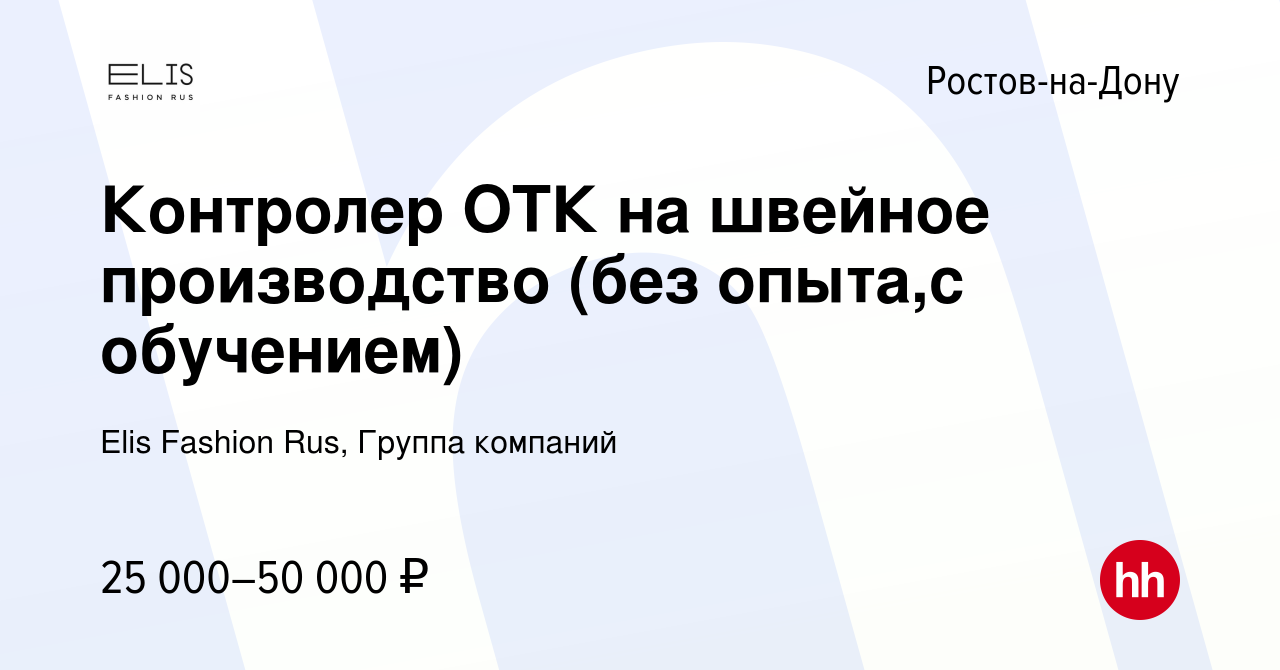 ELIS
FASHION RUS

Ростов-на-Дону

Контролер ОТК на швейное производство (без опыта,с обучением)

Elis Fashion Rus, Группа компаний

25 000–50 000 ₽

hh